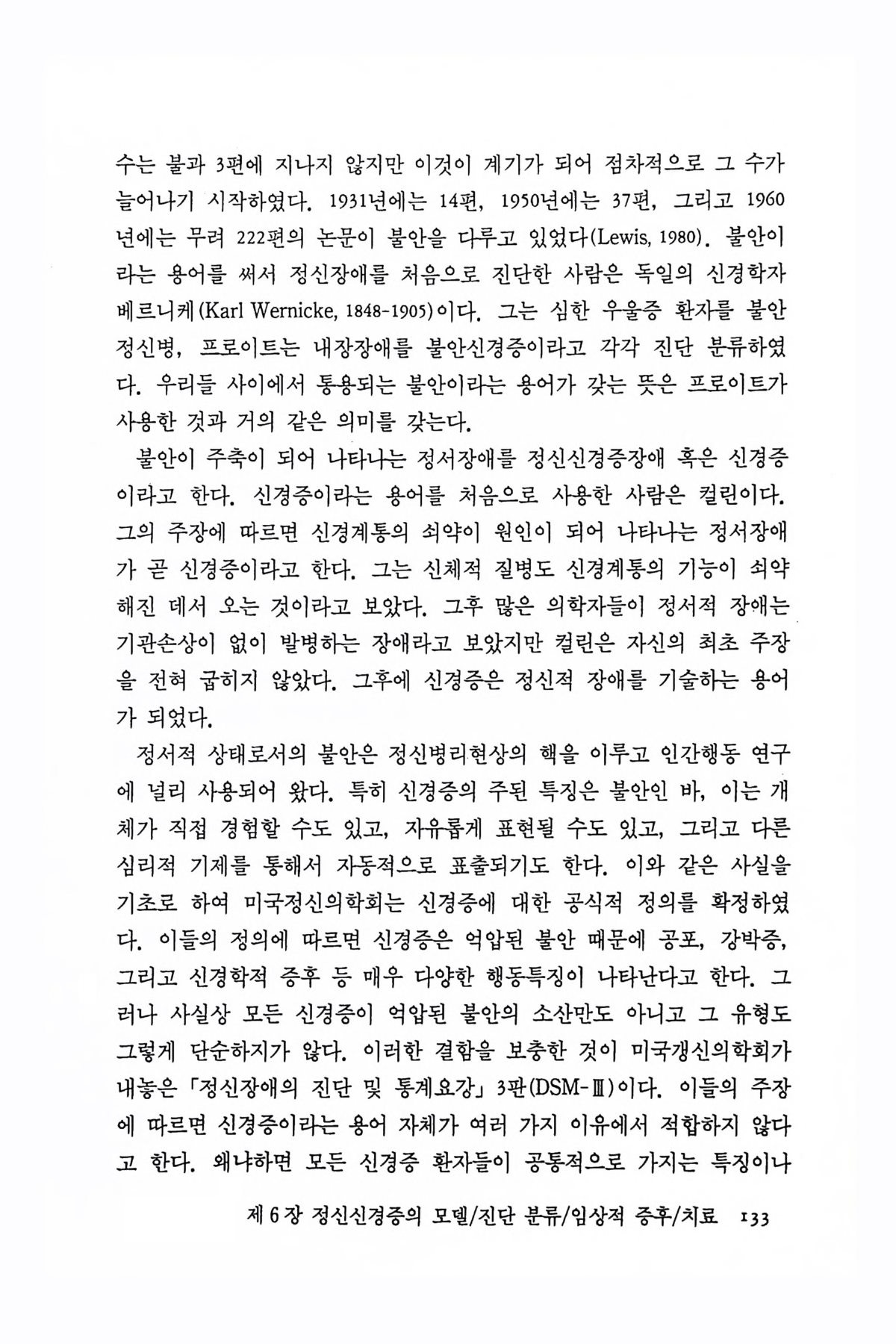 수는 불과 3편에 지나지 않지만 이것이 계기가 되어 점차적으로 그 수가 늘어나기 시작하였다. 1931년에는 14편, 1950년에는 37편, 그리고 1960년에는 무려 222편의 논문이 불안을 다루고 있었다(Lewis, 1980). 불안이라는 용어를 써서 정신장애를 처음으로 진단한 사람은 독일의 신경학자 베르니케(Karl Wernicke, 1848-1905)이다. 그는 심한 우울증 환자를 불안정신병, 프로이트는 내장장애를 불안신경증이라고 각각 진단 분류하였다. 우리들 사이에서 통용되는 불안이라는 용어가 갖는 뜻은 프로이트가 사용한 것과 거의 같은 의미를 갖는다.

불안이 주축이 되어 나타나는 정서장애를 정신신경증장애 혹은 신경증이라고 한다. 신경증이라는 용어를 처음으로 사용한 사람은 컬린이다. 그의 주장에 따르면 신경계통의 쇠약이 원인이 되어 나타나는 정서장애가 곧 신경증이라고 한다. 그는 신체적 질병도 신경계통의 기능이 쇠약해진 데서 오는 것이라고 보았다. 그후 많은 의학자들이 정서적 장애는 기관손상이 없이 발병하는 장애라고 보았지만 컬린은 자신의 최초 주장을 전혀 굽히지 않았다. 그후에 신경증은 정신적 장애를 기술하는 용어가 되었다.

정서적 상태로서의 불안은 정신병리현상의 핵을 이루고 인간행동 연구에 널리 사용되어 왔다. 특히 신경증의 주된 특징은 불안인 바, 이는 개체가 직접 경험할 수도 있고, 자유롭게 표현될 수도 있고, 그리고 다른 심리적 기제를 통해서 자동적으로 표출되기도 한다. 이와 같은 사실을 기초로 하여 미국정신의학회는 신경증에 대한 공식적 정의를 확정하였다. 이들의 정의에 따르면 신경증은 억압된 불안 때문에 공포, 강박증, 그리고 신경학적 증후 등 매우 다양한 행동특징이 나타난다고 한다. 그러나 사실상 모든 신경증이 억압된 불안의 소산만도 아니고 그 유형도 그렇게 단순하지가 않다. 이러한 결함을 보충한 것이 미국갱신의학회가 내놓은 「정신장애의 진단 및 통계요강」 3판(DSM-Ⅲ)이다. 이들의 주장에 따르면 신경증이라는 용어 자체가 여러 가지 이유에서 적합하지 않다고 한다. 왜냐하면 모든 신경증 환자들이 공통적으로 가지는 특징이나

제 6 장 정신신경증의 모델/진단 분류/임상적 증후/치료 133